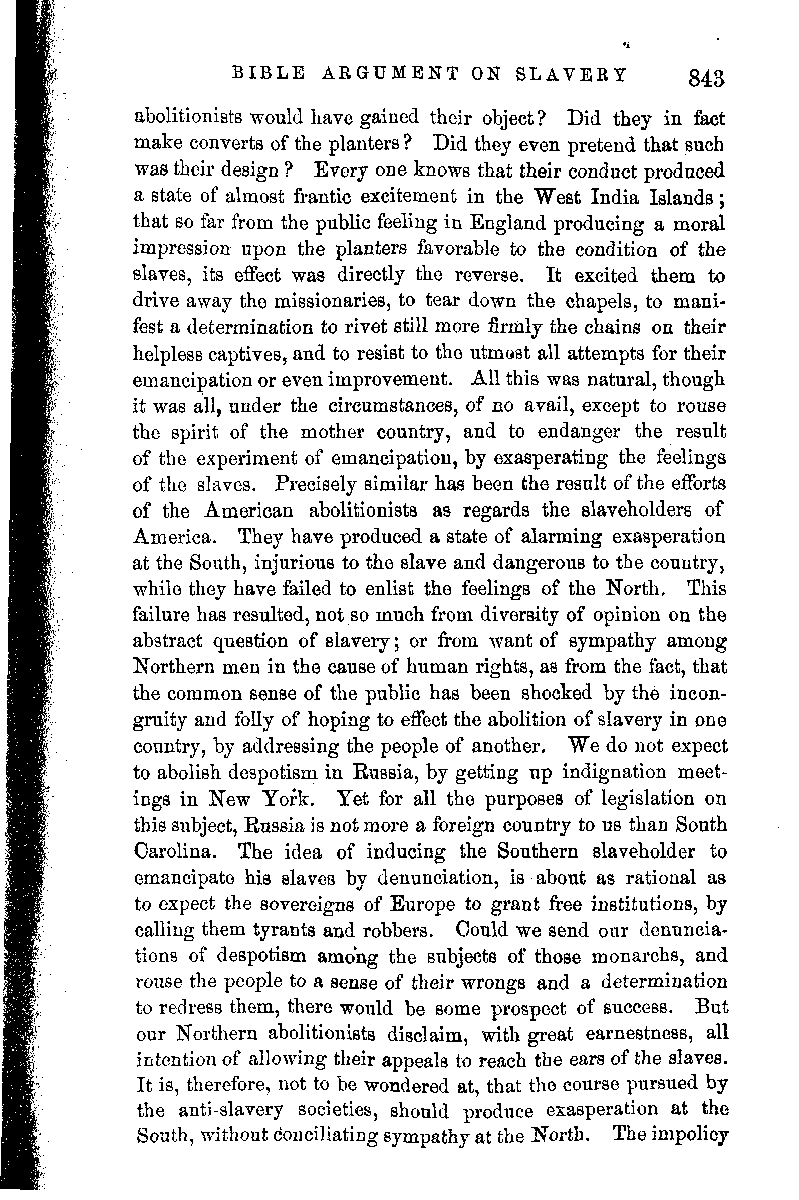 BIBLE ARGUMENT ON SLAVERY 843

abolitionists would have gained their object? Did they in fact make converts of the planters? Did they even pretend that such was their design? Every one knows that their conduct produced a state of almost frantic excitement in the West India Islands; that so far from the public feeling in England producing a moral impression upon the planters favorable to the condition of the slaves, its effect was directly the reverse. It excited them to drive away the missionaries, to tear down the chapels, to manifest a determination to rivet still more firmly the chains on their helpless captives, and to resist to the utmost all attempts for their emancipation or even improvement. All this was natural, though it was all, under the circumstances, of no avail, except to rouse the spirit of the mother country, and to endanger the result of the experiment of emancipation, by exasperating the feelings of the slaves. Precisely similar has been the result of the efforts of the American abolitionists as regards the slaveholders of America. They have produced a state of alarming exasperation at the South, injurious to the slave and dangerous to the country, while they have failed to enlist the feelings of the North. This failure has resulted, not so much from diversity of opinion on the abstract question of slavery; or from want of sympathy among Northern men in the cause of human rights, as from the fact, that the common sense of the public has been shocked by the incongruity and folly of hoping to effect the abolition of slavery in one country, by addressing the people of another. We do not expect to abolish despotism in Russia, by getting up indignation meetings in New York. Yet for all the purposes of legislation on this subject, Russia is not more a foreign country to us than South Carolina. The idea of inducing the Southern slaveholder to emancipate his slaves by denunciation, is about as rational as to expect the sovereigns of Europe to grant free institutions, by calling them tyrants and robbers. Could we send our denunciations of despotism among the subjects of those monarchs, and rouse the people to a sense of their wrongs and a determination to redress them, there would be some prospect of success. But our Northern abolitionists disclaim, with great earnestness, all intention of allowing their appeals to reach the ears of the slaves. It is, therefore, not to be wondered at, that the course pursued by the anti-slavery societies, should produce exasperation at the South, without conciliating sympathy at the North. The impolicy